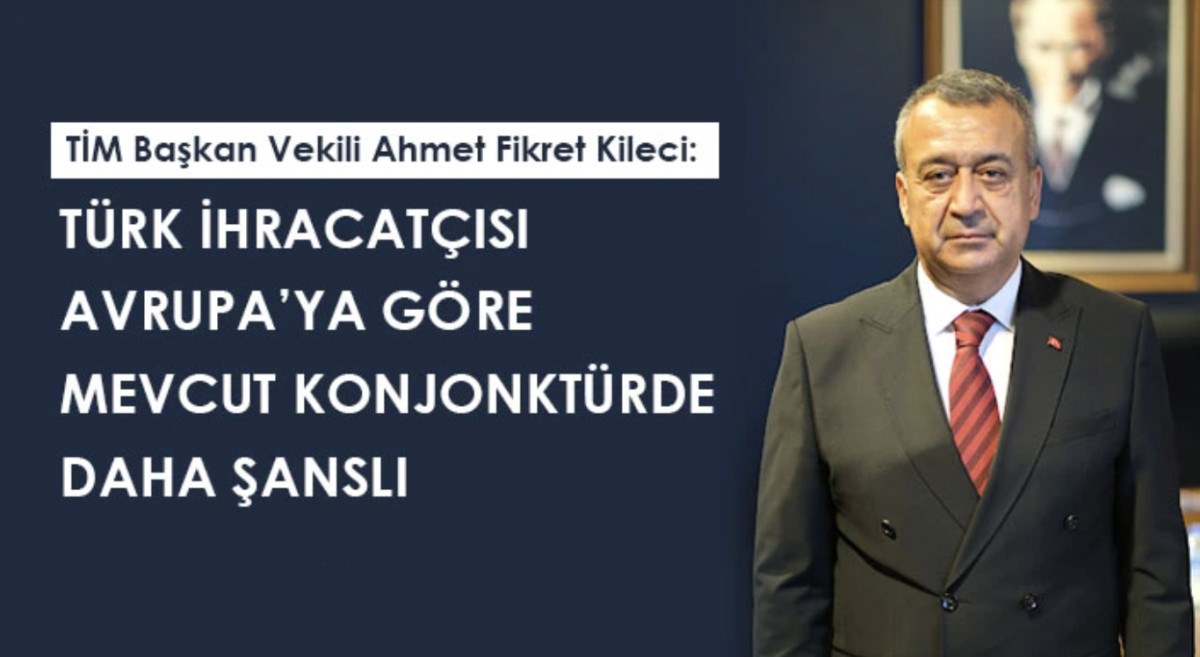 TİM Başkan Vekili Ahmet Fikret Kileci:

TÜRK İHRACATÇISI AVRUPA'YA GÖRE MEVCUT KONJONKTÜRDE DAHA ŞANSLI